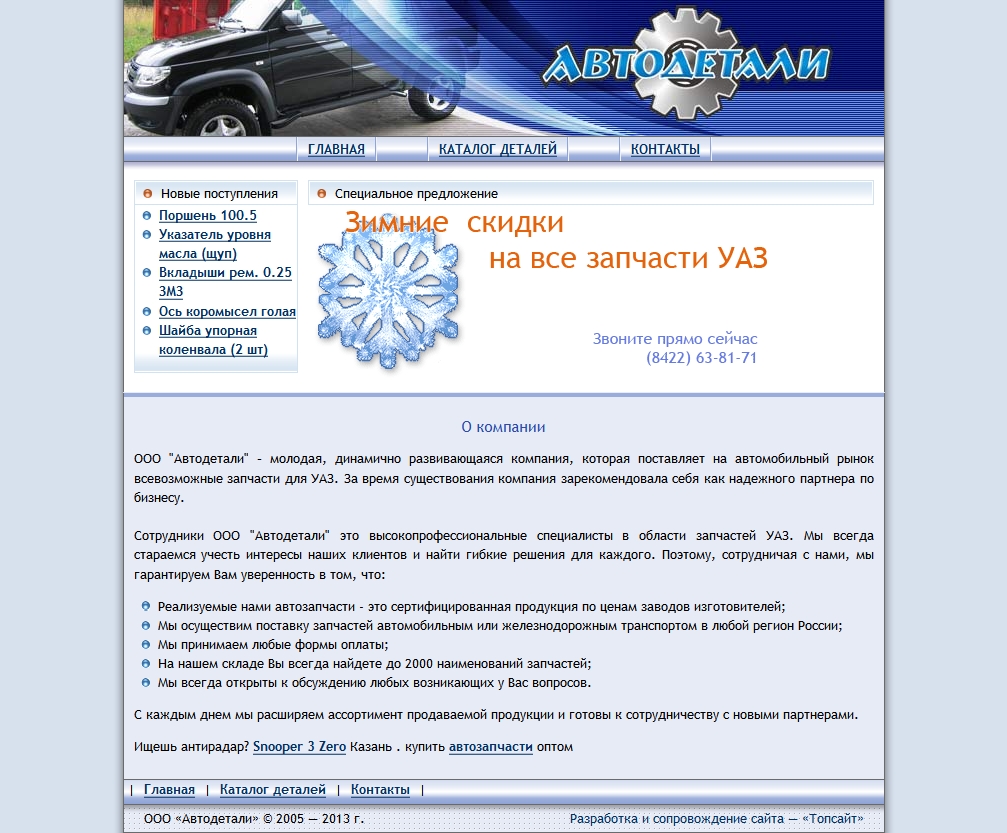 АВТОДЕТАЛИ

ГЛАВНАЯ
КАТАЛОГ ДЕТАЛЕЙ
КОНТАКТЫ

Новые поступления
Поршень 100.5
Указатель уровня масла (щуп)
Вкладыши рем. 0.25 ЗМЗ
Ось коромысел голая
Шайба упорная коленвала (2 шт)

Специальное предложение

Зимние скидки
на все запчасти УАЗ

Звоните прямо сейчас
(8422) 63-81-71

О компании

ООО "Автодетали" - молодая, динамично развивающаяся компания, которая поставляет на автомобильный рынок всевозможные запчасти для УАЗ. За время существования компания зарекомендовала себя как надежного партнера по бизнесу.

Сотрудники ООО "Автодетали" это высокопрофессиональные специалисты в области запчастей УАЗ. Мы всегда стараемся учесть интересы наших клиентов и найти гибкие решения для каждого. Поэтому, сотрудничая с нами, мы гарантируем Вам уверенность в том, что:

Реализуемые нами автозапчасти - это сертифицированная продукция по ценам заводов изготовителей;
Мы осуществим поставку запчастей автомобильным или железнодорожным транспортом в любой регион России;
Мы принимаем любые формы оплаты;
На нашем складе Вы всегда найдете до 2000 наименований запчастей;
Мы всегда открыты к обсуждению любых возникающих у Вас вопросов.

С каждым днем мы расширяем ассортимент продаваемой продукции и готовы к сотрудничеству с новыми партнерами.

Ищешь антирадар? Snooper 3 Zero Казань . купить автозапчасти оптом

| Главная | Каталог деталей | Контакты |

ООО «Автодетали» © 2005 — 2013 г.
Разработка и сопровождение сайта — «Топсайт»